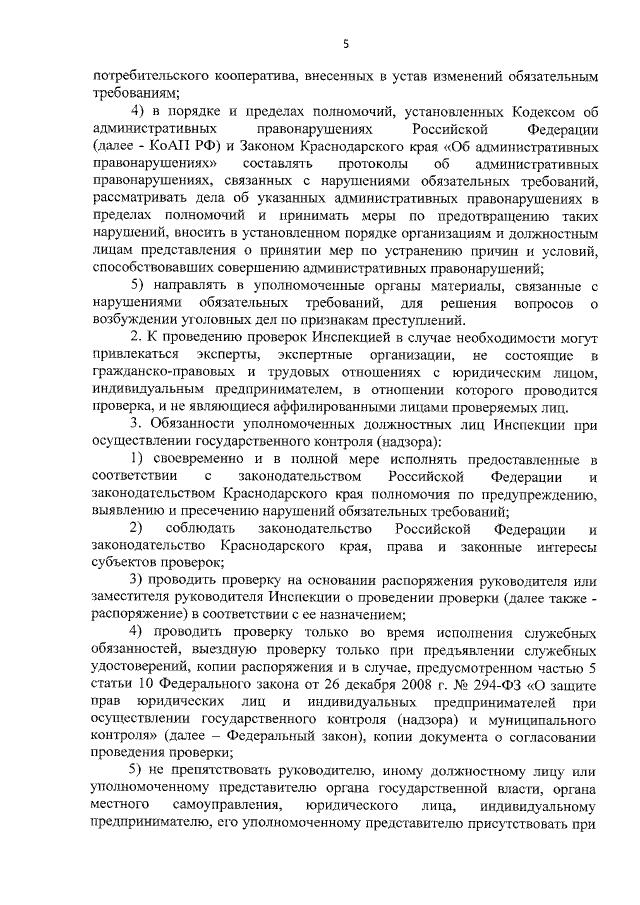 5

потребительского кооператива, внесенных в устав изменений обязательным требованиям;

4) в порядке и пределах полномочий, установленных Кодексом об административных правонарушениях Российской Федерации (далее - КоАП РФ) и Законом Краснодарского края «Об административных правонарушениях» составлять протоколы об административных правонарушениях, связанных с нарушениями обязательных требований, рассматривать дела об указанных административных правонарушениях в пределах полномочий и принимать меры по предотвращению таких нарушений, вносить в установленном порядке организациям и должностным лицам представления о принятии мер по устранению причин и условий, способствовавших совершению административных правонарушений;

5) направлять в уполномоченные органы материалы, связанные с нарушениями обязательных требований, для решения вопросов о возбуждении уголовных дел по признакам преступлений.

2. К проведению проверок Инспекцией в случае необходимости могут привлекаться эксперты, экспертные организации, не состоящие в гражданско-правовых и трудовых отношениях с юридическим лицом, индивидуальным предпринимателем, в отношении которого проводится проверка, и не являющиеся аффилированными лицами проверяемых лиц.

3. Обязанности уполномоченных должностных лиц Инспекции при осуществлении государственного контроля (надзора):

1) своевременно и в полной мере исполнять предоставленные в соответствии с законодательством Российской Федерации и законодательством Краснодарского края полномочия по предупреждению, выявлению и пресечению нарушений обязательных требований;

2) соблюдать законодательство Российской Федерации и законодательство Краснодарского края, права и законные интересы субъектов проверок;

3) проводить проверку на основании распоряжения руководителя или заместителя руководителя Инспекции о проведении проверки (далее также - распоряжение) в соответствии с ее назначением;

4) проводить проверку только во время исполнения служебных обязанностей, выездную проверку только при предъявлении служебных удостоверений, копии распоряжения и в случае, предусмотренном частью 5 статьи 10 Федерального закона от 26 декабря 2008 г. № 294-ФЗ «О защите прав юридических лиц и индивидуальных предпринимателей при осуществлении государственного контроля (надзора) и муниципального контроля» (далее – Федеральный закон), копии документа о согласовании проведения проверки;

5) не препятствовать руководителю, иному должностному лицу или уполномоченному представителю органа государственной власти, органа местного самоуправления, юридического лица, индивидуальному предпринимателю, его уполномоченному представителю присутствовать при